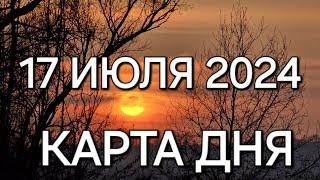 17 ИЮЛЯ 2024

КАРТА ДНЯ